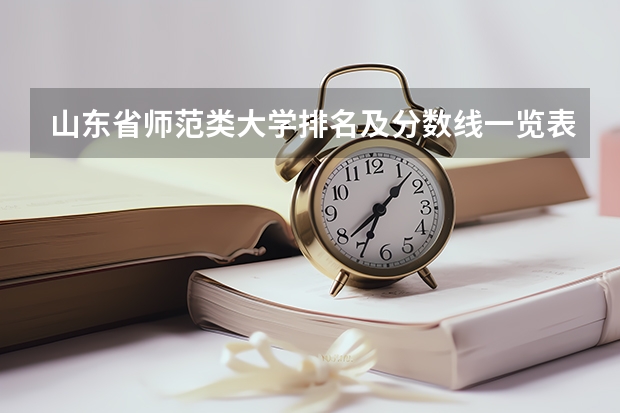 山东省师范类大学排名及分数线一览表

12
1
2
3
4
5
6
7
8
9
10
11